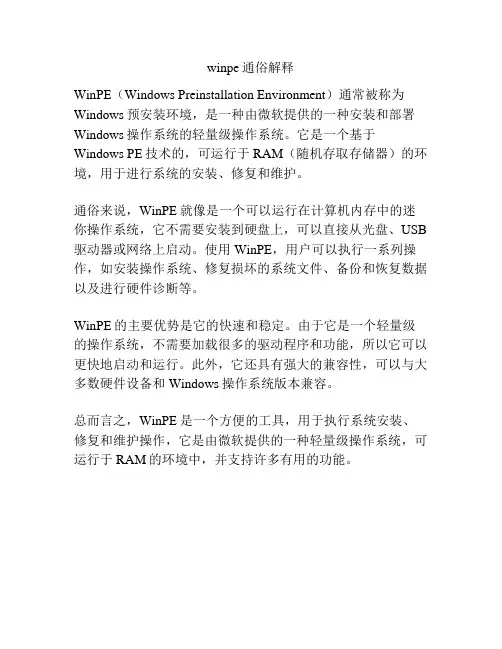 winpe 通俗解释

WinPE（Windows Preinstallation Environment）通常被称为 Windows 预安装环境，是一种由微软提供的一种安装和部署 Windows 操作系统的轻量级操作系统。它是一个基于 Windows PE 技术的，可运行于 RAM（随机存取存储器）的环境，用于进行系统的安装、修复和维护。

通俗来说，WinPE 就像是一个可以运行在计算机内存中的迷你操作系统，它不需要安装到硬盘上，可以直接从光盘、USB 驱动器或网络上启动。使用 WinPE，用户可以执行一系列操作，如安装操作系统、修复损坏的系统文件、备份和恢复数据以及进行硬件诊断等。

WinPE 的主要优势是它的快速和稳定。由于它是一个轻量级的操作系统，不需要加载很多的驱动程序和功能，所以它可以更快地启动和运行。此外，它还具有强大的兼容性，可以与大多数硬件设备和 Windows 操作系统版本兼容。

总而言之，WinPE 是一个方便的工具，用于执行系统安装、修复和维护操作，它是由微软提供的一种轻量级操作系统，可运行于 RAM 的环境中，并支持许多有用的功能。